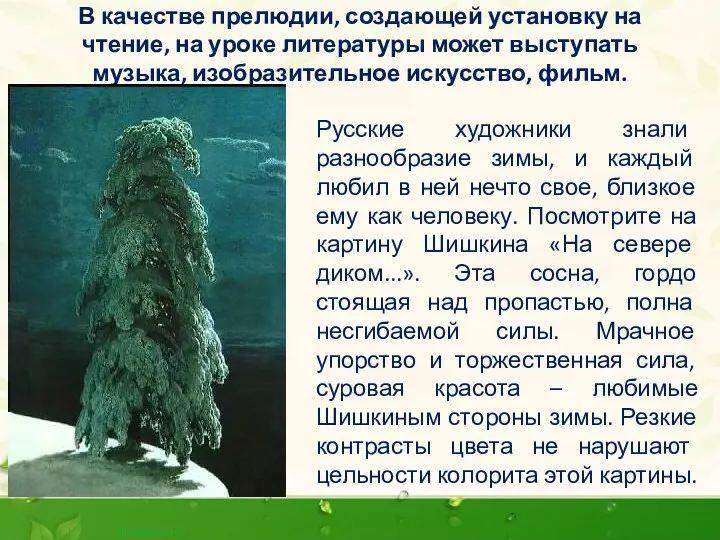 В качестве прелюдии, создающей установку на чтение, на уроке литературы может выступать музыка, изобразительное искусство, фильм.

Русские художники знали разнообразие зимы, и каждый любил в ней нечто свое, близкое ему как человеку. Посмотрите на картину Шишкина «На севере диком...». Эта сосна, гордо стоящая над пропастью, полна несгибаемой силы. Мрачное упорство и торжественная сила, суровая красота – любимые Шишкиным стороны зимы. Резкие контрасты цвета не нарушают цельности колорита этой картины.